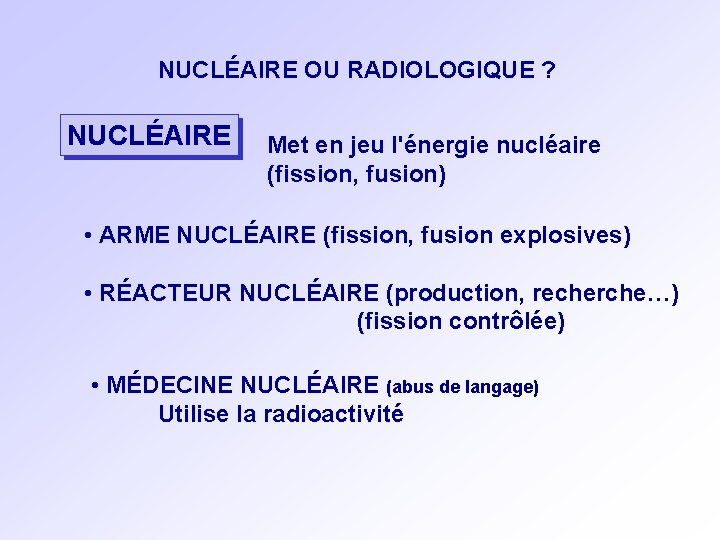 NUCLÉAIRE OU RADIOLOGIQUE ?

NUCLÉAIRE

Met en jeu l'énergie nucléaire (fission, fusion)

• ARME NUCLÉAIRE (fission, fusion explosives)

• RÉACTEUR NUCLÉAIRE (production, recherche…) (fission contrôlée)

• MÉDECINE NUCLÉAIRE (abus de langage) Utilise la radioactivité